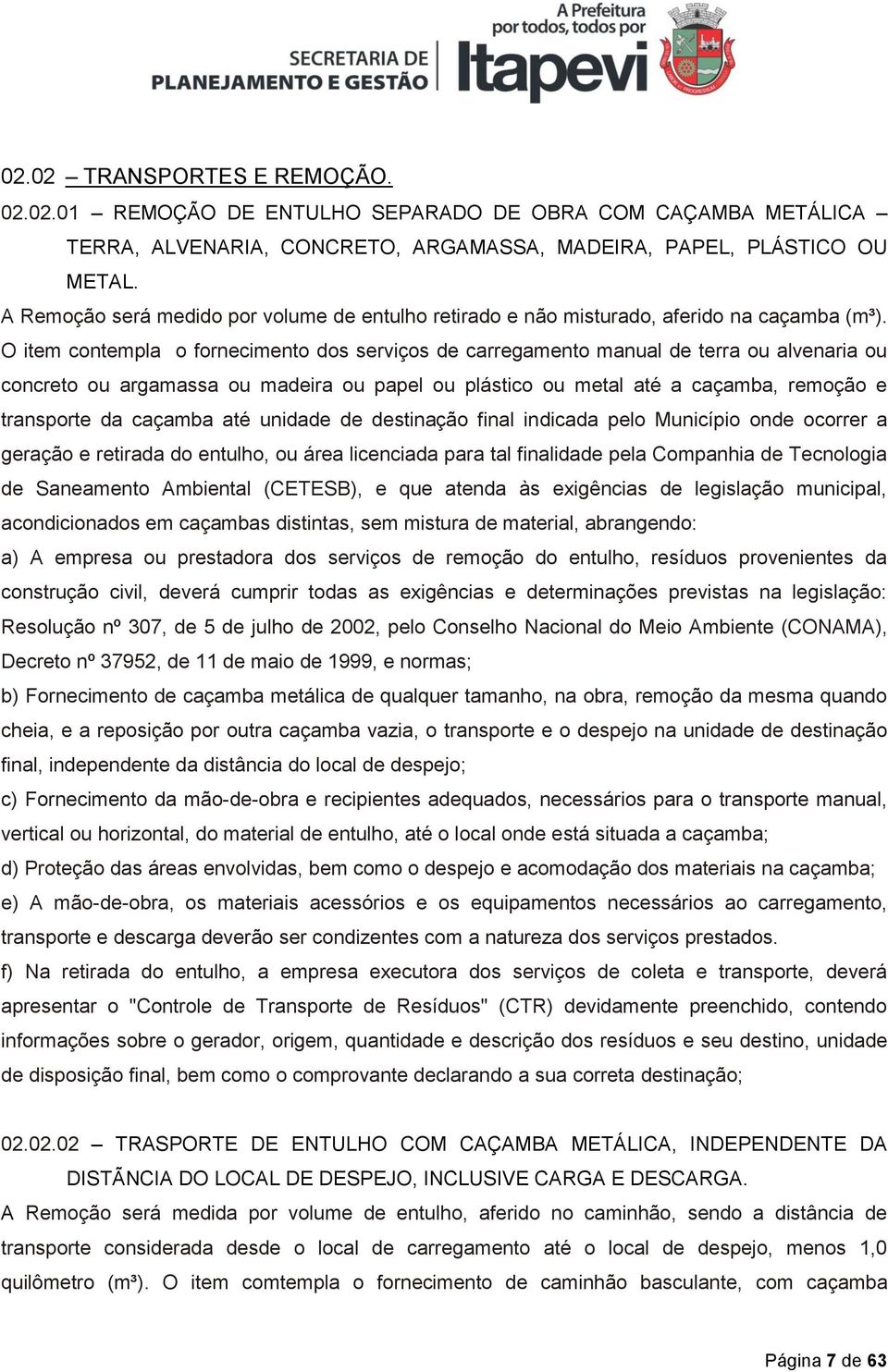 SECRETARIA DE PLANEJAMENTO E GESTÃO

A Prefeitura por todos, todos por Itapevi

02.02 – TRANSPORTES E REMOÇÃO.

02.02.01 – REMOÇÃO DE ENTULHO SEPARADO DE OBRA COM CAÇAMBA METÁLICA – TERRA, ALVENARIA, CONCRETO, ARGAMASSA, MADEIRA, PAPEL, PLÁSTICO OU METAL.

A Remoção será medido por volume de entulho retirado e não misturado, aferido na caçamba (m³). O item contempla o fornecimento dos serviços de carregamento manual de terra ou alvenaria ou concreto ou argamassa ou madeira ou papel ou plástico ou metal até a caçamba, remoção e transporte da caçamba até unidade de destinação final indicada pelo Município onde ocorrer a geração e retirada do entulho, ou área licenciada para tal finalidade pela Companhia de Tecnologia de Saneamento Ambiental (CETESB), e que atenda às exigências de legislação municipal, acondicionados em caçambas distintas, sem mistura de material, abrangendo:

a) A empresa ou prestadora dos serviços de remoção do entulho, resíduos provenientes da construção civil, deverá cumprir todas as exigências e determinações previstas na legislação: Resolução nº 307, de 5 de julho de 2002, pelo Conselho Nacional do Meio Ambiente (CONAMA), Decreto nº 37952, de 11 de maio de 1999, e normas;

b) Fornecimento de caçamba metálica de qualquer tamanho, na obra, remoção da mesma quando cheia, e a reposição por outra caçamba vazia, o transporte e o despejo na unidade de destinação final, independente da distância do local de despejo;

c) Fornecimento da mão-de-obra e recipientes adequados, necessários para o transporte manual, vertical ou horizontal, do material de entulho, até o local onde está situada a caçamba;

d) Proteção das áreas envolvidas, bem como o despejo e acomodação dos materiais na caçamba;

e) A mão-de-obra, os materiais acessórios e os equipamentos necessários ao carregamento, transporte e descarga deverão ser condizentes com a natureza dos serviços prestados.

f) Na retirada do entulho, a empresa executora dos serviços de coleta e transporte, deverá apresentar o "Controle de Transporte de Resíduos" (CTR) devidamente preenchido, contendo informações sobre o gerador, origem, quantidade e descrição dos resíduos e seu destino, unidade de disposição final, bem como o comprovante declarando a sua correta destinação;

02.02.02 – TRASPORTE DE ENTULHO COM CAÇAMBA METÁLICA, INDEPENDENTE DA DISTÃNCIA DO LOCAL DE DESPEJO, INCLUSIVE CARGA E DESCARGA.

A Remoção será medida por volume de entulho, aferido no caminhão, sendo a distância de transporte considerada desde o local de carregamento até o local de despejo, menos 1,0 quilômetro (m³). O item comtempla o fornecimento de caminhão basculante, com caçamba

Página 7 de 63